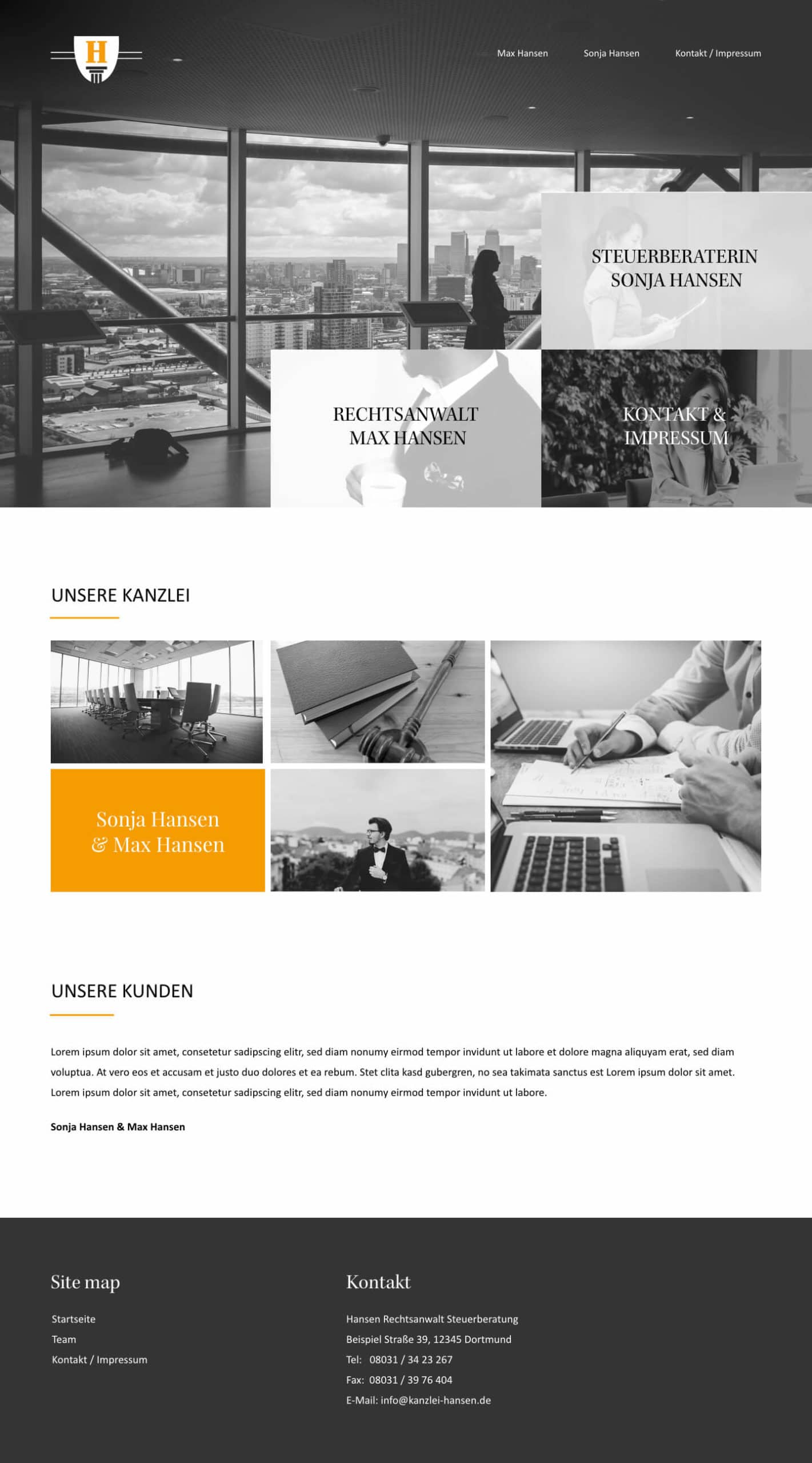 H

Max Hansen

Sonja Hansen

Kontakt / Impressum

STEUERBERATERIN
SONJA HANSEN

RECHTSANWALT
MAX HANSEN

KONTAKT &
IMPRESSUM

UNSERE KANZLEI

Sonja Hansen
& Max Hansen

UNSERE KUNDEN

Lorem ipsum dolor sit amet, consetetur sadipscing elitr, sed diam nonumy eirmod tempor invidunt ut labore et dolore magna aliquyam erat, sed diam voluptua. At vero eos et accusam et justo duo dolores et ea rebum. Stet clita kasd gubergren, no sea takimata sanctus est Lorem ipsum dolor sit amet. Lorem ipsum dolor sit amet, consetetur sadipscing elitr, sed diam nonumy eirmod tempor invidunt ut labore.

Sonja Hansen & Max Hansen

Site map

Startseite
Team
Kontakt / Impressum

Kontakt

Hansen Rechtsanwalt Steuerberatung
Beispiel Straße 39, 12345 Dortmund
Tel: 08031 / 34 23 267
Fax: 08031 / 39 76 404
E-Mail: info@kanzlei-hansen.de